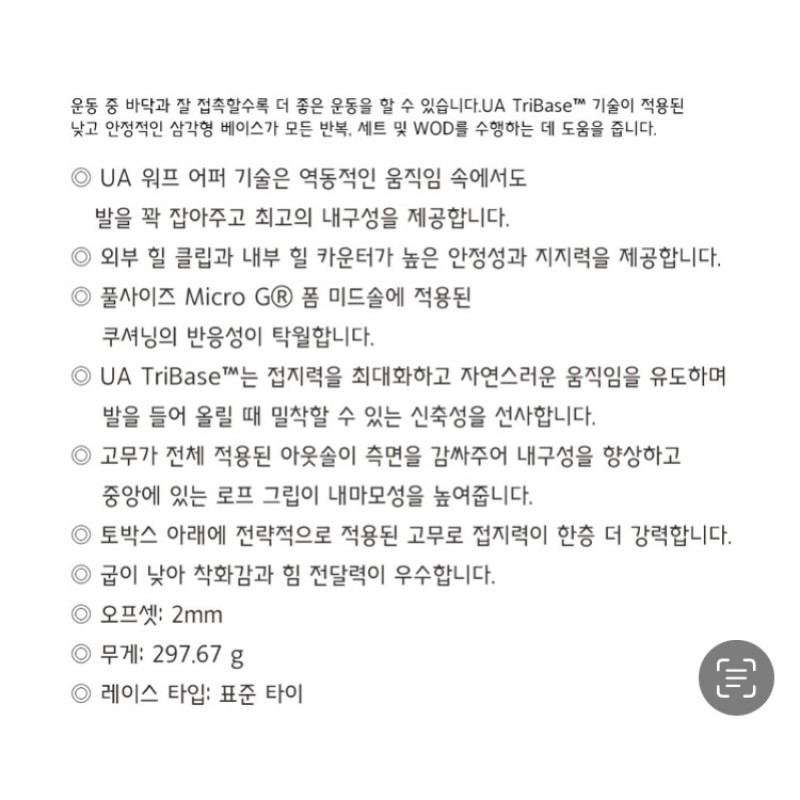 운동 중 바닥과 잘 접촉할수록 더 좋은 운동을 할 수 있습니다.UA TriBase™ 기술이 적용된 낮고 안정적인 삼각형 베이스가 모든 반복, 세트 및 WOD를 수행하는 데 도움을 줍니다.

◎ UA 워프 어퍼 기술은 역동적인 움직임 속에서도 발을 꽉 잡아주고 최고의 내구성을 제공합니다.

◎ 외부 힐 클립과 내부 힐 카운터가 높은 안정성과 지지력을 제공합니다.

◎ 풀사이즈 Micro G® 폼 미드솔에 적용된 쿠셔닝의 반응성이 탁월합니다.

◎ UA TriBase™는 접지력을 최대화하고 자연스러운 움직임을 유도하며 발을 들어 올릴 때 밀착할 수 있는 신축성을 선사합니다.

◎ 고무가 전체 적용된 아웃솔이 측면을 감싸주어 내구성을 향상하고 중앙에 있는 로프 그립이 내마모성을 높여줍니다.

◎ 토박스 아래에 전략적으로 적용된 고무로 접지력이 한층 더 강력합니다.

◎ 굽이 낮아 착화감과 힘 전달력이 우수합니다.

◎ 오프셋: 2mm

◎ 무게: 297.67 g

◎ 레이스 타입: 표준 타이